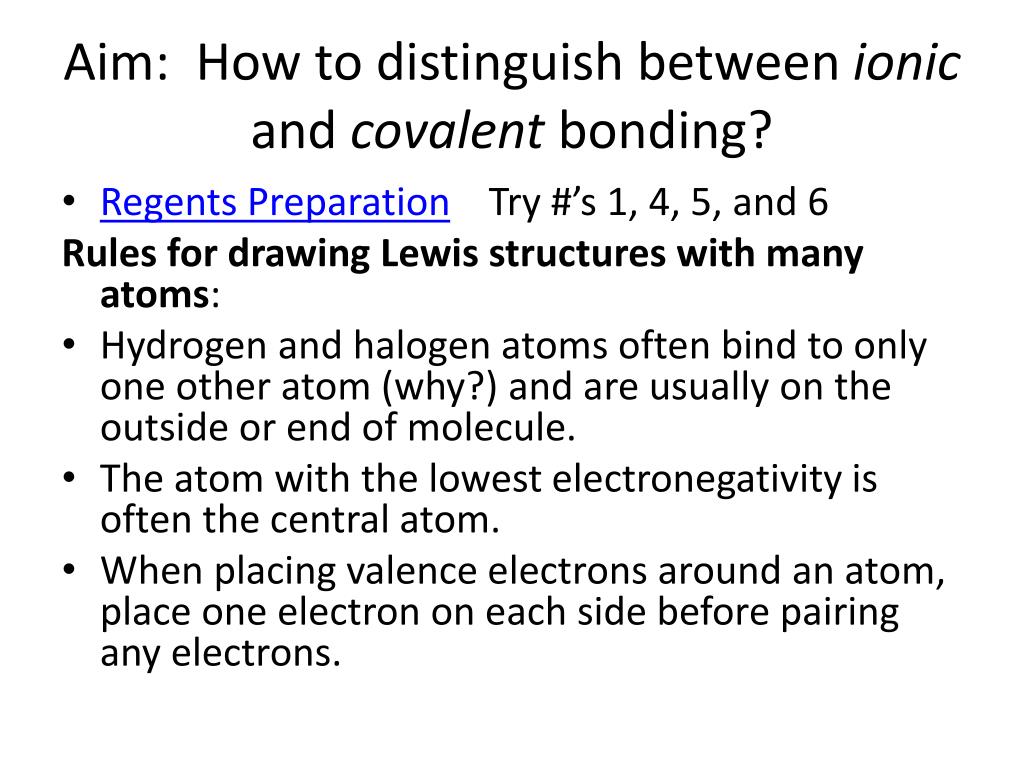 Aim: How to distinguish between ionic and covalent bonding?

• Regents Preparation Try #’s 1, 4, 5, and 6

Rules for drawing Lewis structures with many atoms:

• Hydrogen and halogen atoms often bind to only one other atom (why?) and are usually on the outside or end of molecule.
• The atom with the lowest electronegativity is often the central atom.
• When placing valence electrons around an atom, place one electron on each side before pairing any electrons.